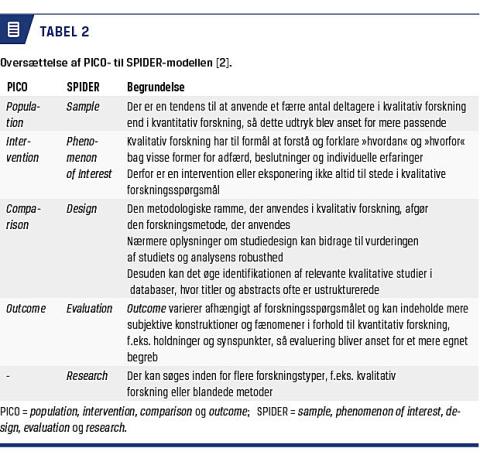 TABEL 2

Oversættelse af PICO- til SPIDER-modellen [2].

| PICO | SPIDER | Begrundelse |
|---|---|---|
| Population | Sample | Der er en tendens til at anvende et færre antal deltagere i kvalitativ forskning end i kvantitativ forskning, så dette udtryk blev anset for mere passende |
| Intervention | Phenomenon of Interest | Kvalitativ forskning har til formål at forstå og forklare »hvordan« og »hvorfor« bag visse former for adfærd, beslutninger og individuelle erfaringer Derfor er en intervention eller eksponering ikke altid til stede i kvalitative forskningsspørgsmål |
| Comparison | Design | Den metodologiske ramme, der anvendes i kvalitativ forskning, afgør den forskningsmetode, der anvendes Nærmere oplysninger om studiedesign kan bidrage til vurderingen af studiets og analysens robusthed Desuden kan det øge identifikationen af relevante kvalitative studier i databaser, hvor titler og abstracts ofte er ustrukturerede |
| Outcome | Evaluation | Outcome varierer afhængigt af forskningsspørgsmålet og kan indeholde mere subjektive konstruktioner og fænomener i forhold til kvantitativ forskning, f.eks. holdninger og synspunkter, så evaluering bliver anset for et mere egnet begreb |
| - | Research | Der kan søges inden for flere forskningstyper, f.eks. kvalitativ forskning eller blandede metoder |

PICO = population, intervention, comparison og outcome; SPIDER = sample, phenomenon of interest, design, evaluation og research.